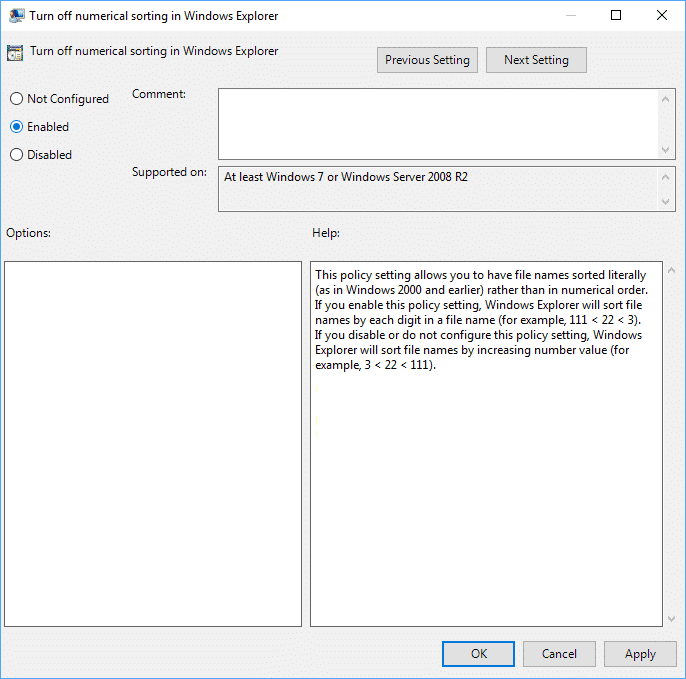 Turn off numerical sorting in Windows Explorer

Turn off numerical sorting in Windows Explorer

Previous Setting Next Setting

Not Configured
Enabled
Disabled

Comment:

Supported on: At least Windows 7 or Windows Server 2008 R2

Options:

Help:

This policy setting allows you to have file names sorted literally (as in Windows 2000 and earlier) rather than in numerical order.
If you enable this policy setting, Windows Explorer will sort file names by each digit in a file name (for example, 111 < 22 < 3).
If you disable or do not configure this policy setting, Windows Explorer will sort file names by increasing number value (for example, 3 < 22 < 111).

OK Cancel Apply